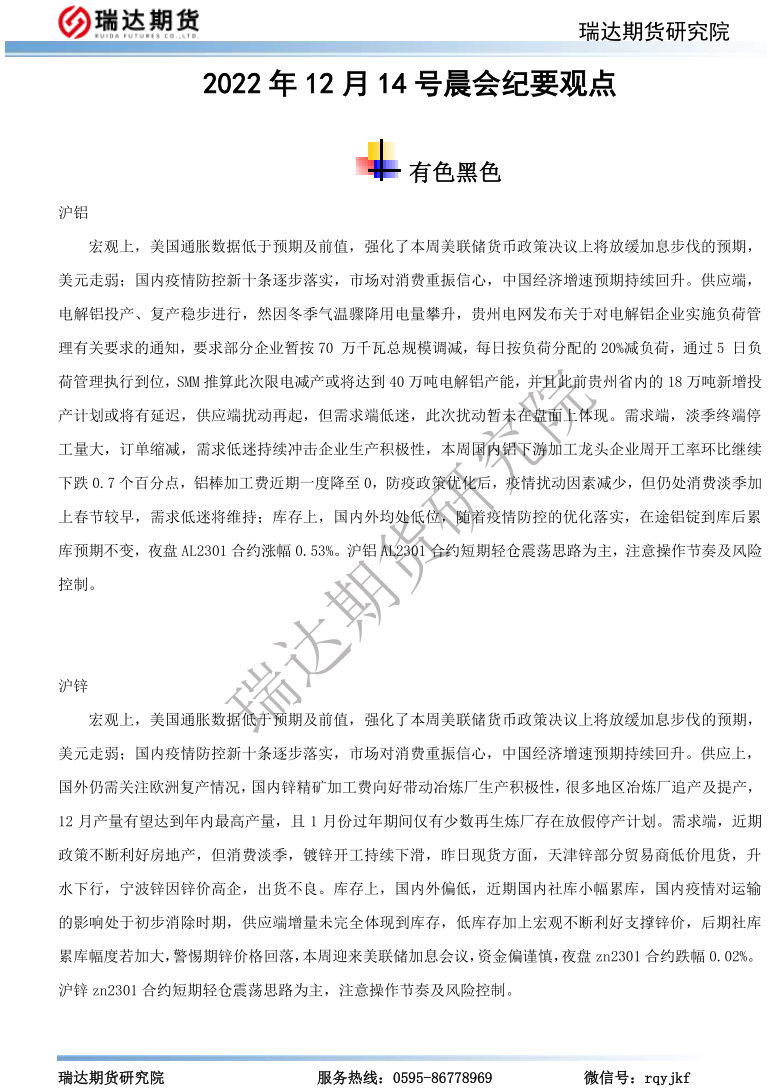 瑞达期货
RUIDA FUTURES CO.,LTD.

瑞达期货研究院

2022 年 12 月 14 号晨会纪要观点

有色黑色

沪铝

宏观上，美国通胀数据低于预期及前值，强化了本周美联储货币政策决议上将放缓加息步伐的预期，美元走弱；国内疫情防控新十条逐步落实，市场对消费重振信心，中国经济增速预期持续回升。供应端，电解铝投产、复产稳步进行，然因冬季气温骤降用电量攀升，贵州电网发布关于对电解铝企业实施负荷管理有关要求的通知，要求部分企业暂按 70 万千瓦总规模调减，每日按负荷分配的 20%减负荷，通过 5 日负荷管理执行到位，SMM 推算此次限电减产或将达到 40 万吨电解铝产能，并且此前贵州省内的 18 万吨新增投产计划或将有延迟，供应端扰动再起，但需求端低迷，此次扰动暂未在盘面上体现。需求端，淡季终端停工量大，订单缩减，需求低迷持续冲击企业生产积极性，本周国内铝下游加工龙头企业周开工率环比继续下跌 0.7 个百分点，铝棒加工费近期一度降至 0，防疫政策优化后，疫情扰动因素减少，但仍处消费淡季加上春节较早，需求低迷将维持；库存上，国内外均处低位，随着疫情防控的优化落实，在途铝锭到库后累库预期不变，夜盘 AL2301 合约涨幅 0.53%。沪铝 AL2301 合约短期轻仓震荡思路为主，注意操作节奏及风险控制。

沪锌

宏观上，美国通胀数据低于预期及前值，强化了本周美联储货币政策决议上将放缓加息步伐的预期，美元走弱；国内疫情防控新十条逐步落实，市场对消费重振信心，中国经济增速预期持续回升。供应上，国外仍需关注欧洲复产情况，国内锌精矿加工费向好带动冶炼厂生产积极性，很多地区冶炼厂追产及提产，12 月产量有望达到年内最高产量，且 1 月份过年期间仅有少数再生炼厂存在放假停产计划。需求端，近期政策不断利好房地产，但消费淡季，镀锌开工持续下滑，昨日现货方面，天津锌部分贸易商低价甩货，升水下行，宁波锌因锌价高企，出货不良。库存上，国内外偏低，近期国内社库小幅累库，国内疫情对运输的影响处于初步消除时期，供应端增量未完全体现到库存，低库存加上宏观不断利好支撑锌价，后期社库累库幅度若加大，警惕期锌价格回落，本周迎来美联储加息会议，资金偏谨慎，夜盘 zn2301 合约跌幅 0.02%。沪锌 zn2301 合约短期轻仓震荡思路为主，注意操作节奏及风险控制。

瑞达期货研究院

瑞达期货研究院　　服务热线：0595-86778969　　微信号：rqyjkf